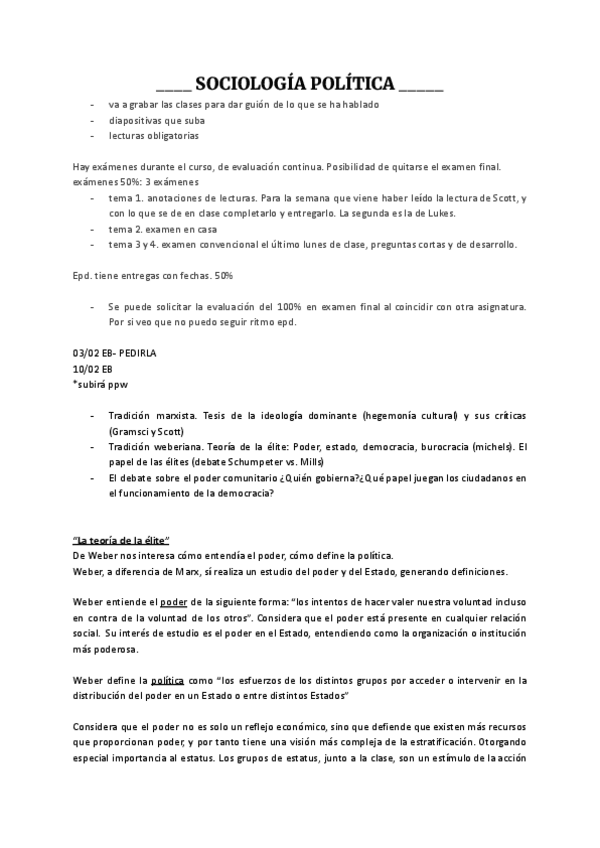 ____ SOCIOLOGÍA POLÍTICA _____

- va a grabar las clases para dar guión de lo que se ha hablado
- diapositivas que suba
- lecturas obligatorias

Hay exámenes durante el curso, de evaluación continua. Posibilidad de quitarse el examen final. exámenes 50%: 3 exámenes

- tema 1. anotaciones de lecturas. Para la semana que viene haber leído la lectura de Scott, y con lo que se de en clase completarlo y entregarlo. La segunda es la de Lukes.
- tema 2. examen en casa
- tema 3 y 4. examen convencional el último lunes de clase, preguntas cortas y de desarrollo.

Epd. tiene entregas con fechas. 50%

- Se puede solicitar la evaluación del 100% en examen final al coincidir con otra asignatura. Por si veo que no puedo seguir ritmo epd.

03/02 EB- PEDIRLA
10/02 EB
*subirá ppw

- Tradición marxista. Tesis de la ideología dominante (hegemonía cultural) y sus críticas (Gramsci y Scott)
- Tradición weberiana. Teoría de la élite: Poder, estado, democracia, burocracia (michels). El papel de las élites (debate Schumpeter vs. Mills)
- El debate sobre el poder comunitario ¿Quién gobierna?¿Qué papel juegan los ciudadanos en el funcionamiento de la democracia?

"La teoría de la élite"
De Weber nos interesa cómo entendía el poder, cómo define la política.
Weber, a diferencia de Marx, sí realiza un estudio del poder y del Estado, generando definiciones.

Weber entiende el poder de la siguiente forma: "los intentos de hacer valer nuestra voluntad incluso en contra de la voluntad de los otros". Considera que el poder está presente en cualquier relación social. Su interés de estudio es el poder en el Estado, entendiendo como la organización o institución más poderosa.

Weber define la política como "los esfuerzos de los distintos grupos por acceder o intervenir en la distribución del poder en un Estado o entre distintos Estados"

Considera que el poder no es solo un reflejo económico, sino que defiende que existen más recursos que proporcionan poder, y por tanto tiene una visión más compleja de la estratificación. Otorgando especial importancia al estatus. Los grupos de estatus, junto a la clase, son un estímulo de la acción